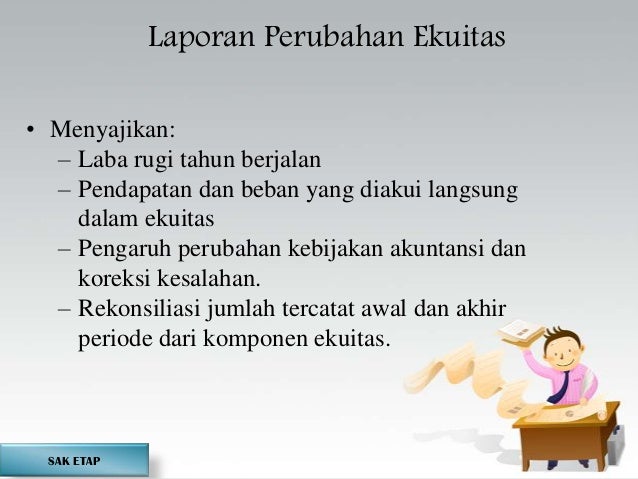 Laporan Perubahan Ekuitas

• Menyajikan:
– Laba rugi tahun berjalan
– Pendapatan dan beban yang diakui langsung dalam ekuitas
– Pengaruh perubahan kebijakan akuntansi dan koreksi kesalahan.
– Rekonsiliasi jumlah tercatat awal dan akhir periode dari komponen ekuitas.

SAK ETAP